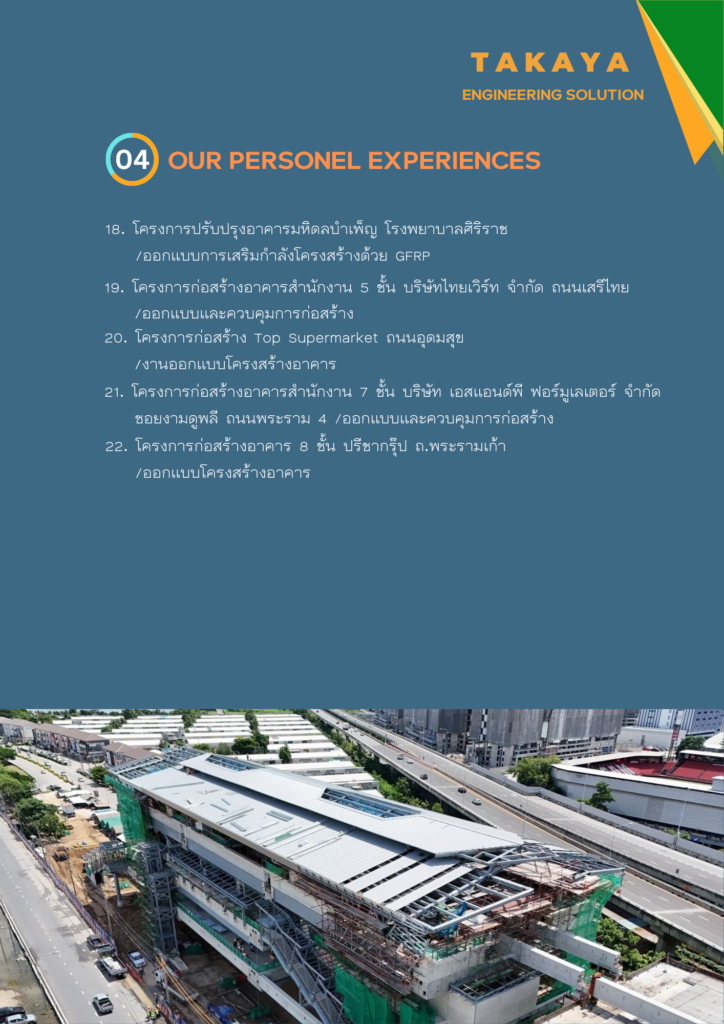 TAKAYA
ENGINEERING SOLUTION

04 OUR PERSONEL EXPERIENCES

18. โครงการปรับปรุงอาคารมหิดลบำเพ็ญ โรงพยาบาลศิริราช /ออกแบบการเสริมกำลังโครงสร้างด้วย GFRP

19. โครงการก่อสร้างอาคารสำนักงาน 5 ชั้น บริษัทไทยเวิร์ท จำกัด ถนนเสรีไทย /ออกแบบและควบคุมการก่อสร้าง

20. โครงการก่อสร้าง Top Supermarket ถนนอุดมสุข /งานออกแบบโครงสร้างอาคาร

21. โครงการก่อสร้างอาคารสำนักงาน 7 ชั้น บริษัท เอสแอนด์พี ฟอร์มูเลเตอร์ จำกัด ซอยงามดูพลี ถนนพระราม 4 /ออกแบบและควบคุมการก่อสร้าง

22. โครงการก่อสร้างอาคาร 8 ชั้น ปรีชากรุ๊ป ถ.พระรามเก้า /ออกแบบโครงสร้างอาคาร